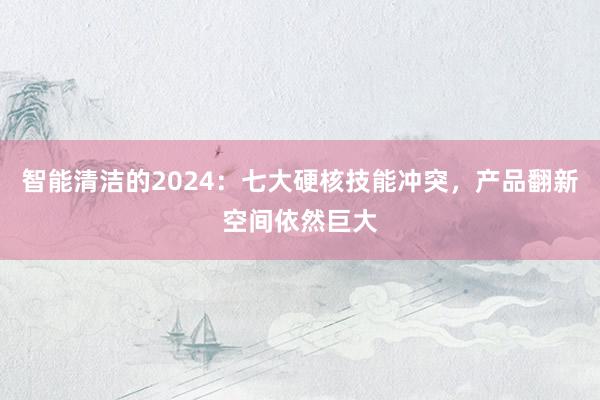 智能清洁的2024：七大硬核技能冲突，产品翻新空间依然巨大